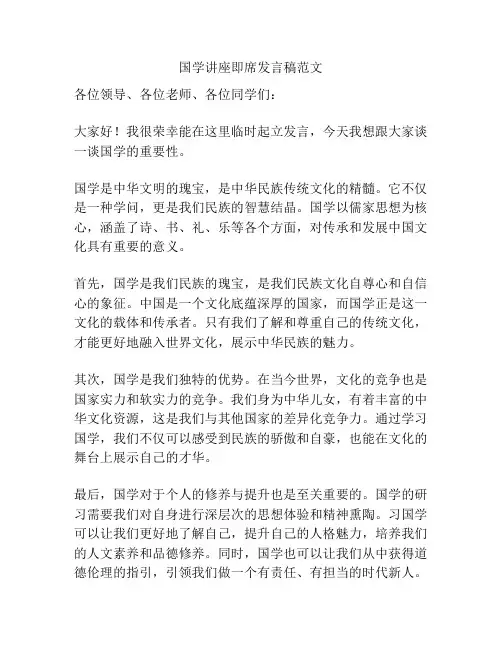 国学讲座即席发言稿范文

各位领导、各位老师、各位同学们：

大家好！我很荣幸能在这里临时起立发言，今天我想跟大家谈一谈国学的重要性。

国学是中华文明的瑰宝，是中华民族传统文化的精髓。它不仅是一种学问，更是我们民族的智慧结晶。国学以儒家思想为核心，涵盖了诗、书、礼、乐等各个方面，对传承和发展中国文化具有重要的意义。

首先，国学是我们民族的瑰宝，是我们民族文化自尊心和自信心的象征。中国是一个文化底蕴深厚的国家，而国学正是这一文化的载体和传承者。只有我们了解和尊重自己的传统文化，才能更好地融入世界文化，展示中华民族的魅力。

其次，国学是我们独特的优势。在当今世界，文化的竞争也是国家实力和软实力的竞争。我们身为中华儿女，有着丰富的中华文化资源，这是我们与其他国家的差异化竞争力。通过学习国学，我们不仅可以感受到民族的骄傲和自豪，也能在文化的舞台上展示自己的才华。

最后，国学对于个人的修养与提升也是至关重要的。国学的研习需要我们对自身进行深层次的思想体验和精神熏陶。习国学可以让我们更好地了解自己，提升自己的人格魅力，培养我们的人文素养和品德修养。同时，国学也可以让我们从中获得道德伦理的指引，引领我们做一个有责任、有担当的时代新人。